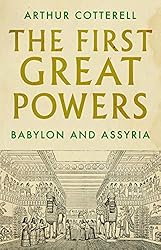 ARTHUR COTTERELL

THE FIRST GREAT POWERS

BABYLON AND ASSYRIA